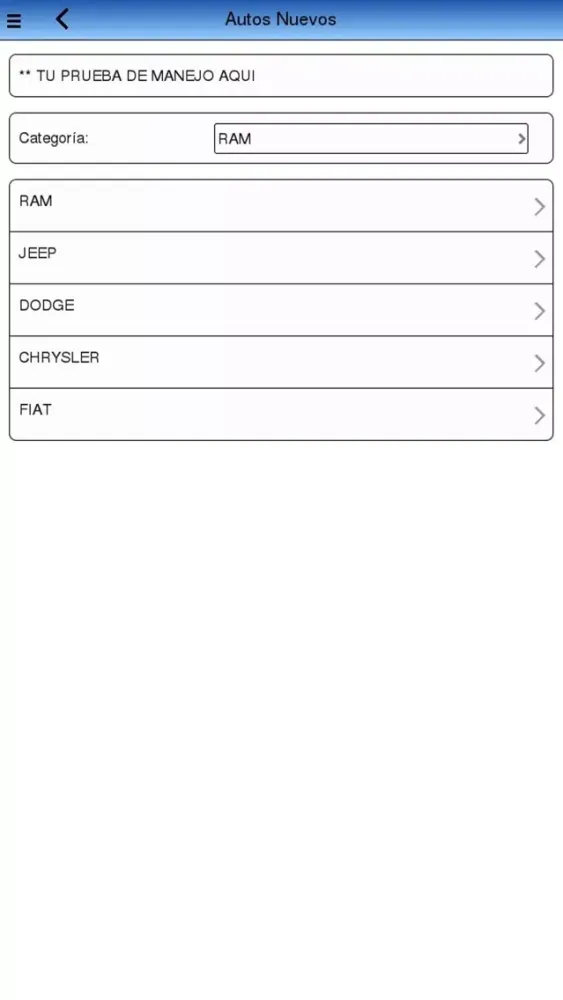 Autos Nuevos

** TU PRUEBA DE MANEJO AQUI

Categoría: RAM

RAM

JEEP

DODGE

CHRYSLER

FIAT